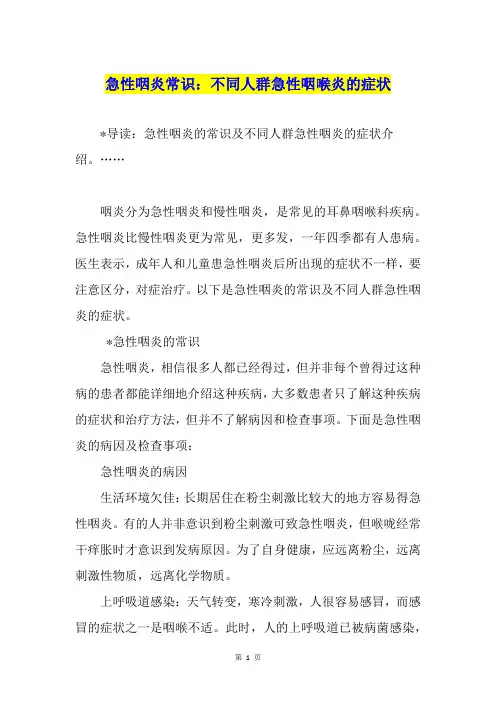 急性咽炎常识：不同人群急性咽喉炎的症状

*导读：急性咽炎的常识及不同人群急性咽炎的症状介绍。……

咽炎分为急性咽炎和慢性咽炎，是常见的耳鼻咽喉科疾病。急性咽炎比慢性咽炎更为常见，更多发，一年四季都有人患病。医生表示，成年人和儿童患急性咽炎后所出现的症状不一样，要注意区分，对症治疗。以下是急性咽炎的常识及不同人群急性咽炎的症状。

*急性咽炎的常识

急性咽炎，相信很多人都已经得过，但并非每个曾得过这种病的患者都能详细地介绍这种疾病，大多数患者只了解这种疾病的症状和治疗方法，但并不了解病因和检查事项。下面是急性咽炎的病因及检查事项：

急性咽炎的病因

生活环境欠佳：长期居住在粉尘刺激比较大的地方容易得急性咽炎。有的人并非意识到粉尘刺激可致急性咽炎，但喉咙经常干痒胀时才意识到发病原因。为了自身健康，应远离粉尘，远离刺激性物质，远离化学物质。

上呼吸道感染：天气转变，寒冷刺激，人很容易感冒，而感冒的症状之一是咽喉不适。此时，人的上呼吸道已被病菌感染，

第 1 页